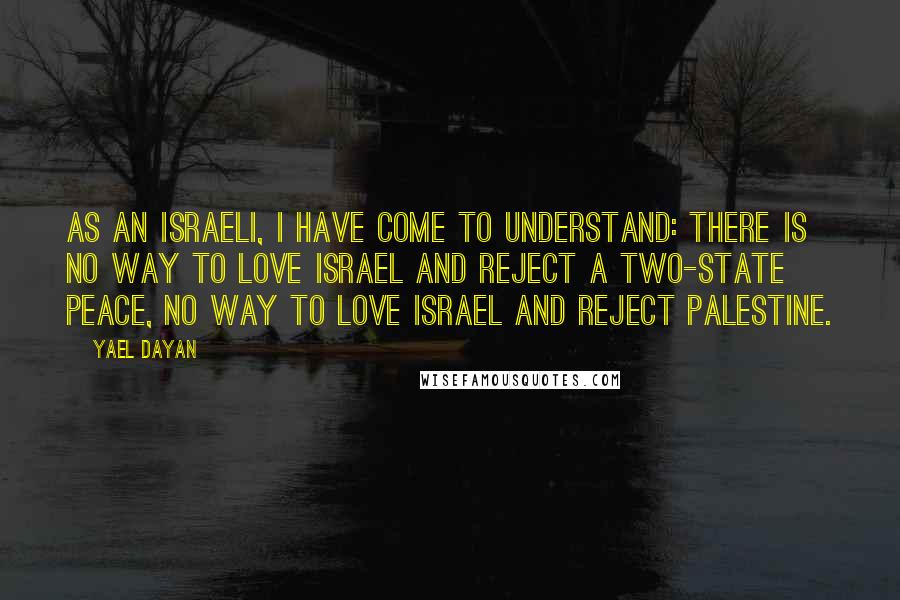 AS AN ISRAELI, I HAVE COME TO UNDERSTAND: THERE IS NO WAY TO LOVE ISRAEL AND REJECT A TWO-STATE PEACE, NO WAY TO LOVE ISRAEL AND REJECT PALESTINE.

YAEL DAYAN

WISEFAMOUSQUOTES.COM